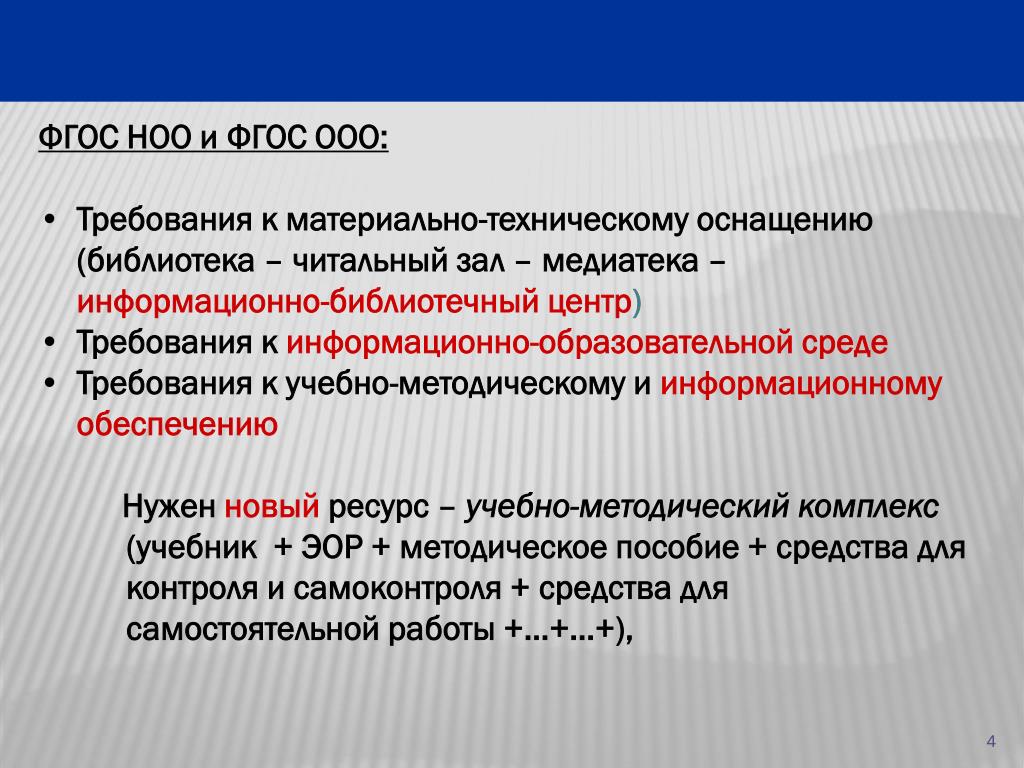 ФГОС НОО и ФГОС ООО:

• Требования к материально-техническому оснащению (библиотека – читальный зал – медиатека – информационно-библиотечный центр)
• Требования к информационно-образовательной среде
• Требования к учебно-методическому и информационному обеспечению

Нужен новый ресурс – учебно-методический комплекс (учебник + ЭОР + методическое пособие + средства для контроля и самоконтроля + средства для самостоятельной работы +…+…+),

4